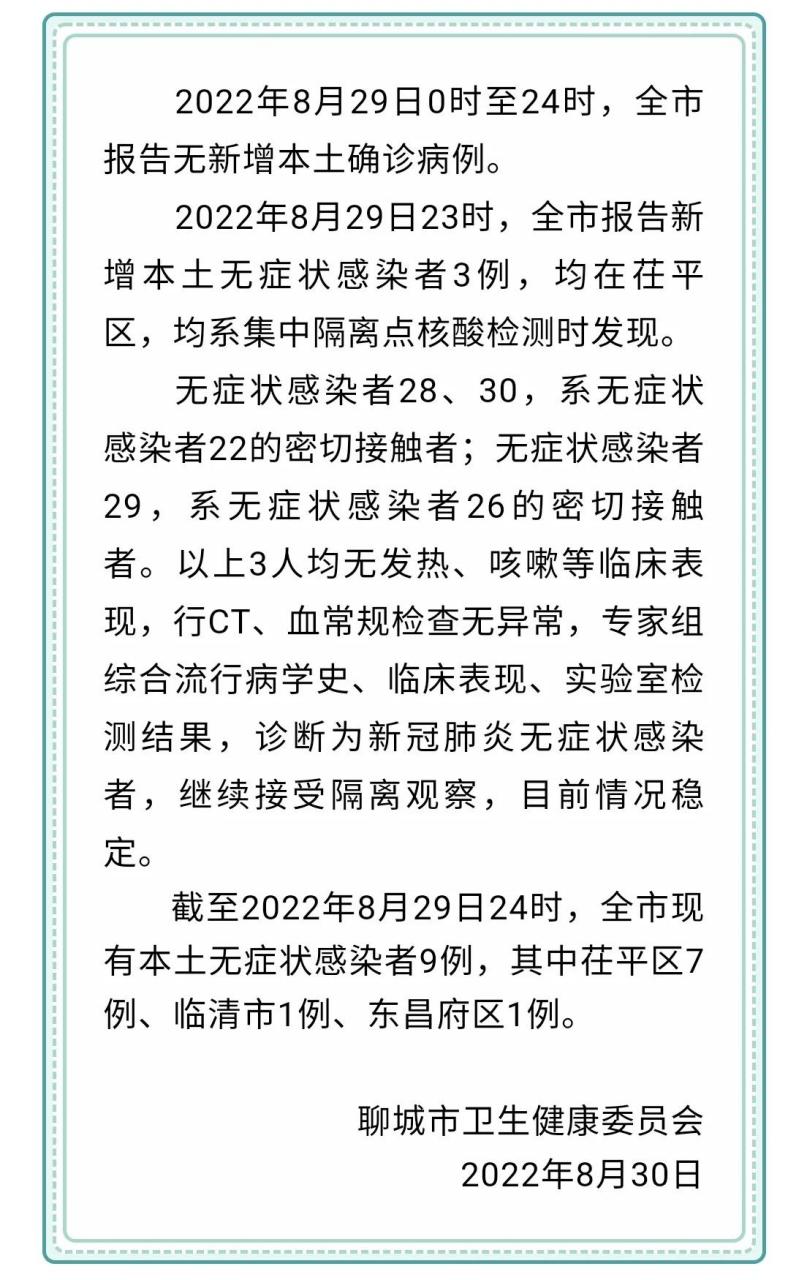 2022年8月29日0时至24时，全市报告无新增本土确诊病例。

2022年8月29日23时，全市报告新增本土无症状感染者3例，均在茌平区，均系集中隔离点核酸检测时发现。

无症状感染者28、30，系无症状感染者22的密切接触者；无症状感染者29，系无症状感染者26的密切接触者。以上3人均无发热、咳嗽等临床表现，行CT、血常规检查无异常，专家组综合流行病学史、临床表现、实验室检测结果，诊断为新冠肺炎无症状感染者，继续接受隔离观察，目前情况稳定。

截至2022年8月29日24时，全市现有本土无症状感染者9例，其中茌平区7例、临清市1例、东昌府区1例。

聊城市卫生健康委员会
2022年8月30日